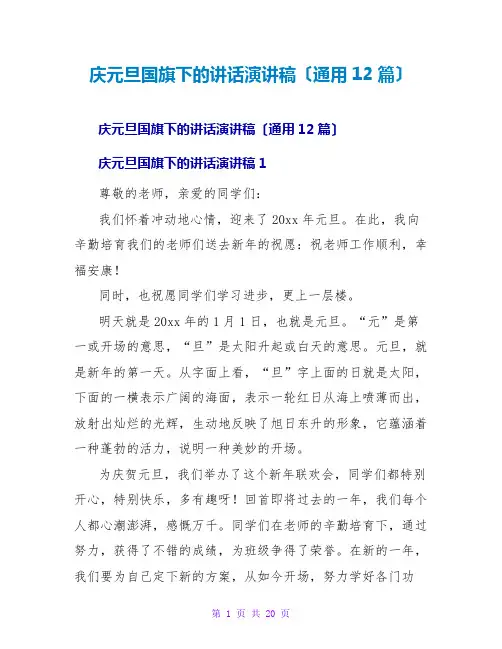 庆元旦国旗下的讲话演讲稿〔通用 12 篇〕

庆元旦国旗下的讲话演讲稿〔通用 12 篇〕

庆元旦国旗下的讲话演讲稿 1

尊敬的老师，亲爱的同学们：

我们怀着冲动地心情，迎来了 20xx 年元旦。在此，我向辛勤培育我们的老师们送去新年的祝愿：祝老师工作顺利，幸福安康！

同时，也祝愿同学们学习进步，更上一层楼。

明天就是 20xx 年的 1 月 1 日，也就是元旦。“元”是第一或开场的意思，“旦”是太阳升起或白天的意思。元旦，就是新年的第一天。从字面上看，“旦”字上面的日就是太阳，下面的一横表示广阔的海面，表示一轮红日从海上喷薄而出，放射出灿烂的光辉，生动地反映了旭日东升的形象，它蕴涵着一种蓬勃的活力，说明一种美妙的开场。

为庆贺元旦，我们举办了这个新年联欢会，同学们都特别开心，特别快乐，多有趣呀！回首即将过去的一年，我们每个人都心潮澎湃，感慨万千。同学们在老师的辛勤培育下，通过努力，获得了不错的成绩，为班级争得了荣誉。在新的一年，我们要为自己定下新的方案，从如今开场，努力学好各门功

第 1 页 共 20 页